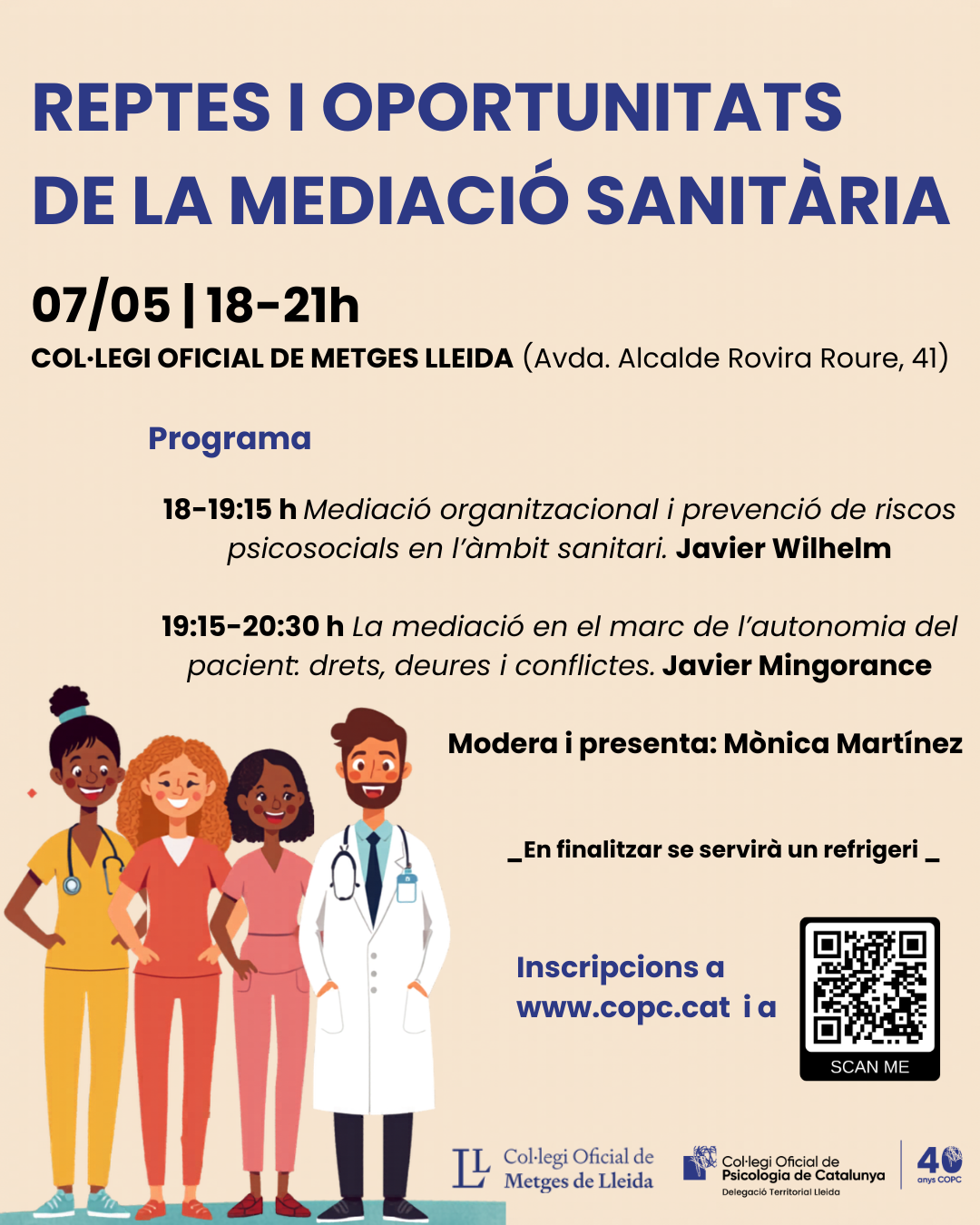 REPTES I OPORTUNITATS DE LA MEDIACIÓ SANITÀRIA

07/05 | 18-21h

COL·LEGI OFICIAL DE METGES LLEIDA (Avda. Alcalde Rovira Roure, 41)

Programa

18-19:15 h Mediació organitzacional i prevenció de riscos psicosocials en l'àmbit sanitari. Javier Wilhelm

19:15-20:30 h La mediació en el marc de l'autonomia del pacient: drets, deures i conflictes. Javier Mingorance

Modera i presenta: Mònica Martínez

_En finalitzar se servirà un refrigeri _

Inscripcions a www.copc.cat i a

SCAN ME

Col·legi Oficial de Metges de Lleida

Col·legi Oficial de Psicologia de Catalunya
Delegació Territorial Lleida

40 anys COPC